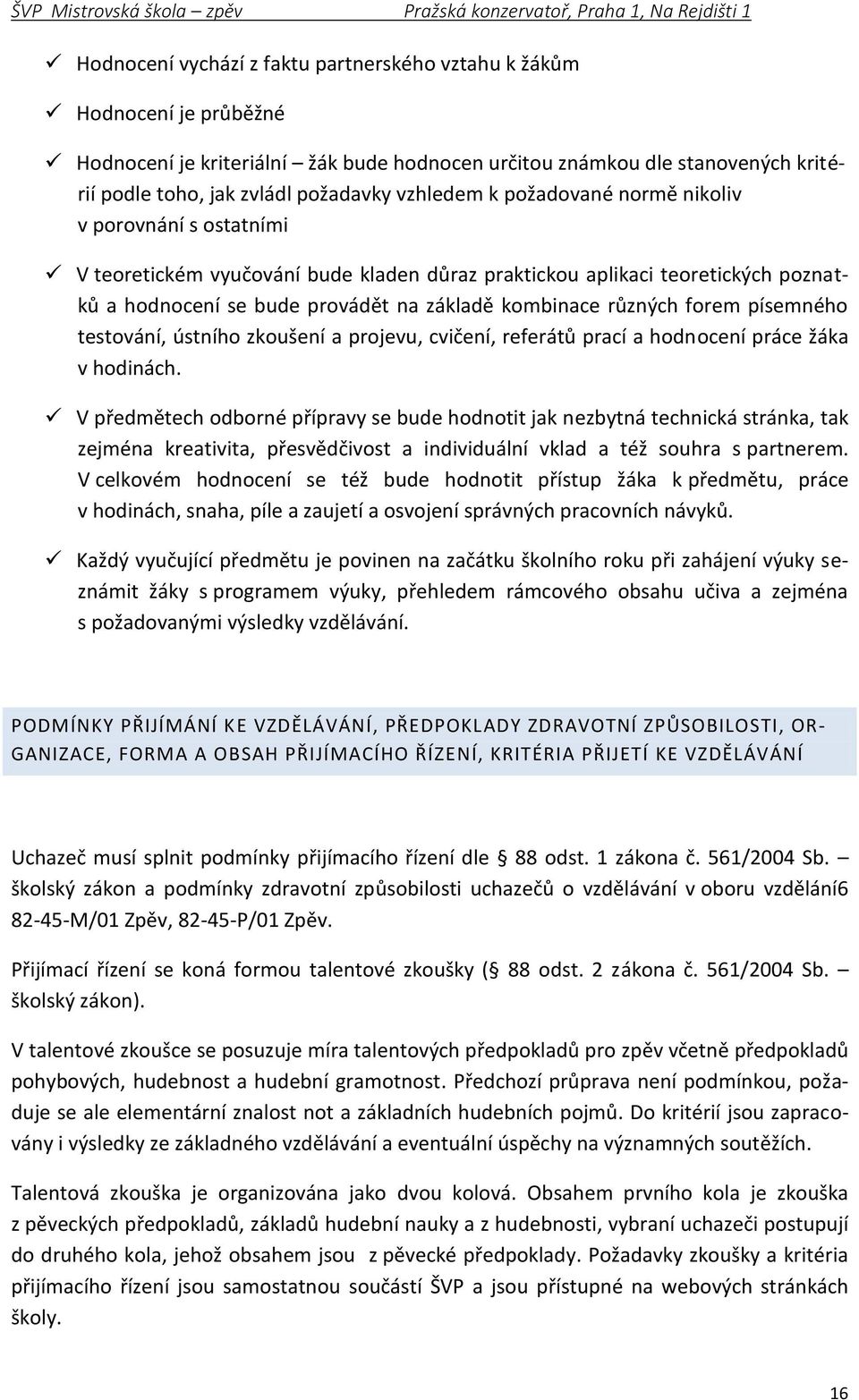 ŠVP Mistrovská škola – zpěv Pražská konzervatoř, Praha 1, Na Rejdišti 1

✓ Hodnocení vychází z faktu partnerského vztahu k žákům

✓ Hodnocení je průběžné

✓ Hodnocení je kriteriální – žák bude hodnocen určitou známkou dle stanovených kritérií podle toho, jak zvládl požadavky vzhledem k požadované normě nikoliv v porovnání s ostatními

✓ V teoretickém vyučování bude kladen důraz praktickou aplikaci teoretických poznatků a hodnocení se bude provádět na základě kombinace různých forem písemného testování, ústního zkoušení a projevu, cvičení, referátů prací a hodnocení práce žáka v hodinách.

✓ V předmětech odborné přípravy se bude hodnotit jak nezbytná technická stránka, tak zejména kreativita, přesvědčivost a individuální vklad a též souhra s partnerem. V celkovém hodnocení se též bude hodnotit přístup žáka k předmětu, práce v hodinách, snaha, píle a zaujetí a osvojení správných pracovních návyků.

✓ Každý vyučující předmětu je povinen na začátku školního roku při zahájení výuky seznámit žáky s programem výuky, přehledem rámcového obsahu učiva a zejména s požadovanými výsledky vzdělávání.

PODMÍNKY PŘIJÍMÁNÍ KE VZDĚLÁVÁNÍ, PŘEDPOKLADY ZDRAVOTNÍ ZPŮSOBILOSTI, ORGANIZACE, FORMA A OBSAH PŘIJÍMACÍHO ŘÍZENÍ, KRITÉRIA PŘIJETÍ KE VZDĚLÁVÁNÍ

Uchazeč musí splnit podmínky přijímacího řízení dle § 88 odst. 1 zákona č. 561/2004 Sb. – školský zákon a podmínky zdravotní způsobilosti uchazečů o vzdělávání v oboru vzdělání6 82-45-M/01 Zpěv, 82-45-P/01 Zpěv.

Přijímací řízení se koná formou talentové zkoušky (§ 88 odst. 2 zákona č. 561/2004 Sb. – školský zákon).

V talentové zkoušce se posuzuje míra talentových předpokladů pro zpěv včetně předpokladů pohybových, hudebnost a hudební gramotnost. Předchozí průprava není podmínkou, požaduje se ale elementární znalost not a základních hudebních pojmů. Do kritérií jsou zapracovány i výsledky ze základného vzdělávání a eventuální úspěchy na významných soutěžích.

Talentová zkouška je organizována jako dvou kolová. Obsahem prvního kola je zkouška z pěveckých předpokladů, základů hudební nauky a z hudebnosti, vybraní uchazeči postupují do druhého kola, jehož obsahem jsou z pěvecké předpoklady. Požadavky zkoušky a kritéria přijímacího řízení jsou samostatnou součástí ŠVP a jsou přístupné na webových stránkách školy.

16